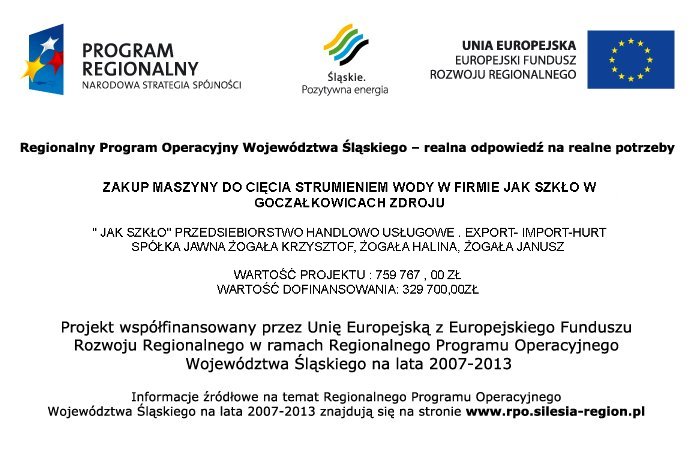 PROGRAM REGIONALNY
NARODOWA STRATEGIA SPÓJNOŚCI

Śląskie.
Pozytywna energia

UNIA EUROPEJSKA
EUROPEJSKI FUNDUSZ
ROZWOJU REGIONALNEGO

Regionalny Program Operacyjny Województwa Śląskiego – realna odpowiedź na realne potrzeby

ZAKUP MASZYNY DO CIĘCIA STRUMIENIEM WODY W FIRMIE JAK SZKŁO W GOCZAŁKOWICACH ZDROJU

" JAK SZKŁO" PRZEDSIEBIORSTWO HANDLOWO USŁUGOWE . EXPORT- IMPORT-HURT SPÓŁKA JAWNA ŻOGAŁA KRZYSZTOF, ŻOGAŁA HALINA, ŻOGAŁA JANUSZ

WARTOŚĆ PROJEKTU : 759 767 , 00 ZŁ
WARTOŚĆ DOFINANSOWANIA: 329 700,00ZŁ

Projekt współfinansowany przez Unię Europejską z Europejskiego Funduszu Rozwoju Regionalnego w ramach Regionalnego Programu Operacyjnego Województwa Śląskiego na lata 2007-2013

Informacje źródłowe na temat Regionalnego Programu Operacyjnego Województwa Śląskiego na lata 2007-2013 znajdują się na stronie www.rpo.silesia-region.pl